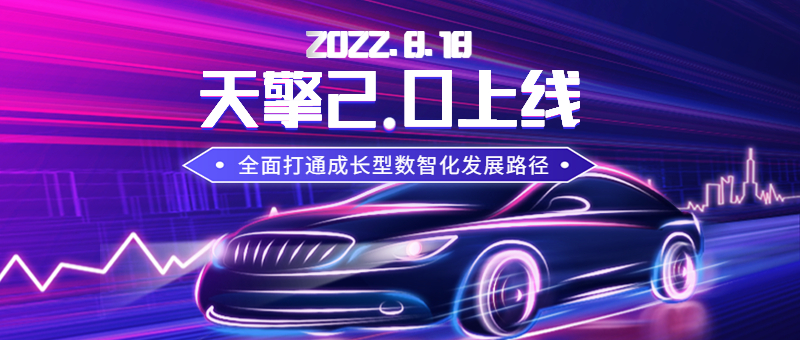 2022.8.18

天擎2.0上线

全面打通成长型数智化发展路径